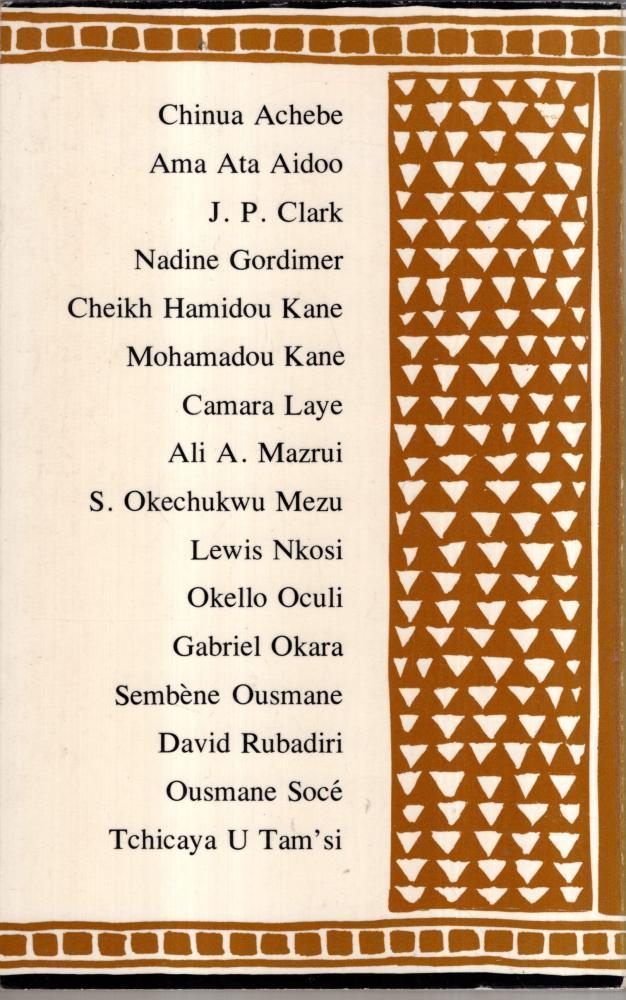 Chinua Achebe
Ama Ata Aidoo
J. P. Clark
Nadine Gordimer
Cheikh Hamidou Kane
Mohamadou Kane
Camara Laye
Ali A. Mazrui
S. Okechukwu Mezu
Lewis Nkosi
Okello Oculi
Gabriel Okara
Sembène Ousmane
David Rubadiri
Ousmane Socé
Tchicaya U Tam'si